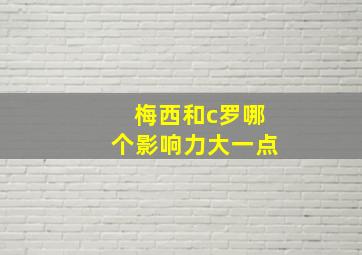 梅西和c罗哪个影响力大一点